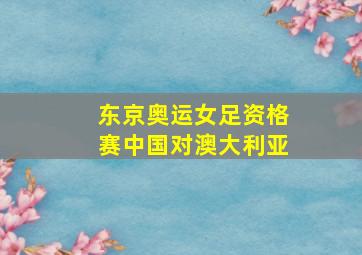 东京奥运女足资格赛中国对澳大利亚